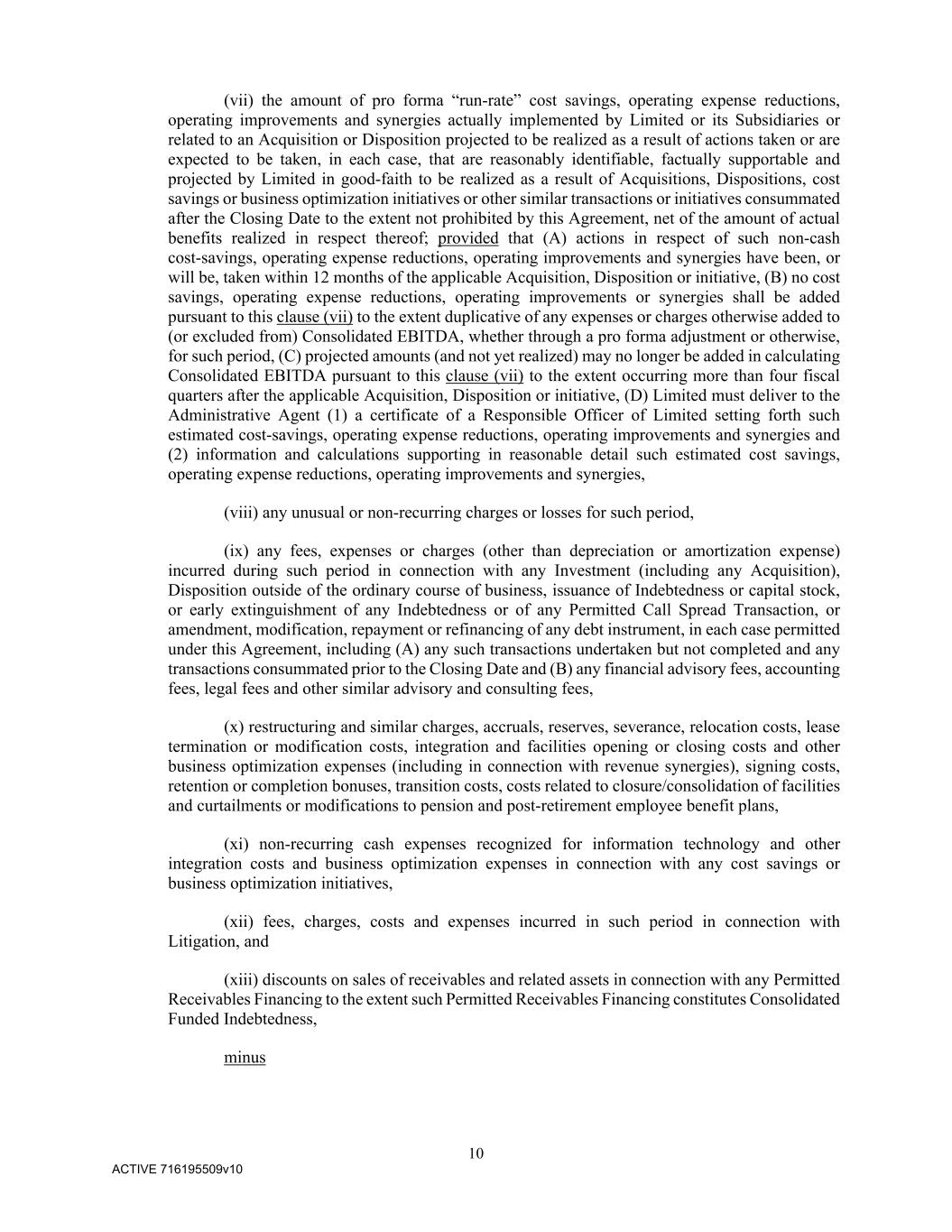 (vii) the amount of pro forma “run-rate” cost savings, operating expense reductions, operating improvements and synergies actually implemented by Limited or its Subsidiaries or related to an Acquisition or Disposition projected to be realized as a result of actions taken or are expected to be taken, in each case, that are reasonably identifiable, factually supportable and projected by Limited in good-faith to be realized as a result of Acquisitions, Dispositions, cost savings or business optimization initiatives or other similar transactions or initiatives consummated after the Closing Date to the extent not prohibited by this Agreement, net of the amount of actual benefits realized in respect thereof; provided that (A) actions in respect of such non-cash cost-savings, operating expense reductions, operating improvements and synergies have been, or will be, taken within 12 months of the applicable Acquisition, Disposition or initiative, (B) no cost savings, operating expense reductions, operating improvements or synergies shall be added pursuant to this clause (vii) to the extent duplicative of any expenses or charges otherwise added to (or excluded from) Consolidated EBITDA, whether through a pro forma adjustment or otherwise, for such period, (C) projected amounts (and not yet realized) may no longer be added in calculating Consolidated EBITDA pursuant to this clause (vii) to the extent occurring more than four fiscal quarters after the applicable Acquisition, Disposition or initiative, (D) Limited must deliver to the Administrative Agent (1) a certificate of a Responsible Officer of Limited setting forth such estimated cost-savings, operating expense reductions, operating improvements and synergies and (2) information and calculations supporting in reasonable detail such estimated cost savings, operating expense reductions, operating improvements and synergies,

(viii) any unusual or non-recurring charges or losses for such period,

(ix) any fees, expenses or charges (other than depreciation or amortization expense) incurred during such period in connection with any Investment (including any Acquisition), Disposition outside of the ordinary course of business, issuance of Indebtedness or capital stock, or early extinguishment of any Indebtedness or of any Permitted Call Spread Transaction, or amendment, modification, repayment or refinancing of any debt instrument, in each case permitted under this Agreement, including (A) any such transactions undertaken but not completed and any transactions consummated prior to the Closing Date and (B) any financial advisory fees, accounting fees, legal fees and other similar advisory and consulting fees,

(x) restructuring and similar charges, accruals, reserves, severance, relocation costs, lease termination or modification costs, integration and facilities opening or closing costs and other business optimization expenses (including in connection with revenue synergies), signing costs, retention or completion bonuses, transition costs, costs related to closure/consolidation of facilities and curtailments or modifications to pension and post-retirement employee benefit plans,

(xi) non-recurring cash expenses recognized for information technology and other integration costs and business optimization expenses in connection with any cost savings or business optimization initiatives,

(xii) fees, charges, costs and expenses incurred in such period in connection with Litigation, and

(xiii) discounts on sales of receivables and related assets in connection with any Permitted Receivables Financing to the extent such Permitted Receivables Financing constitutes Consolidated Funded Indebtedness,

minus

10

ACTIVE 716195509v10